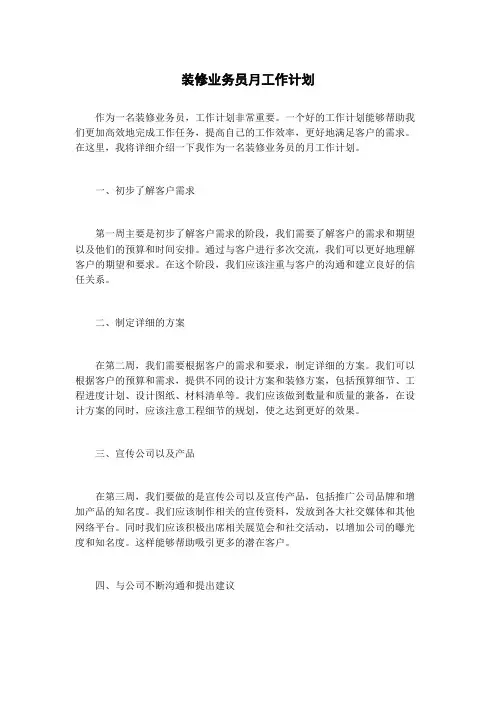 装修业务员月工作计划

作为一名装修业务员，工作计划非常重要。一个好的工作计划能够帮助我们更加高效地完成工作任务，提高自己的工作效率，更好地满足客户的需求。在这里，我将详细介绍一下我作为一名装修业务员的月工作计划。

一、初步了解客户需求

第一周主要是初步了解客户需求的阶段，我们需要了解客户的需求和期望以及他们的预算和时间安排。通过与客户进行多次交流，我们可以更好地理解客户的期望和要求。在这个阶段，我们应该注重与客户的沟通和建立良好的信任关系。

二、制定详细的方案

在第二周，我们需要根据客户的需求和要求，制定详细的方案。我们可以根据客户的预算和需求，提供不同的设计方案和装修方案，包括预算细节、工程进度计划、设计图纸、材料清单等。我们应该做到数量和质量的兼备，在设计方案的同时，应该注意工程细节的规划，使之达到更好的效果。

三、宣传公司以及产品

在第三周，我们要做的是宣传公司以及宣传产品，包括推广公司品牌和增加产品的知名度。我们应该制作相关的宣传资料，发放到各大社交媒体和其他网络平台。同时我们应该积极出席相关展览会和社交活动，以增加公司的曝光度和知名度。这样能够帮助吸引更多的潜在客户。

四、与公司不断沟通和提出建议